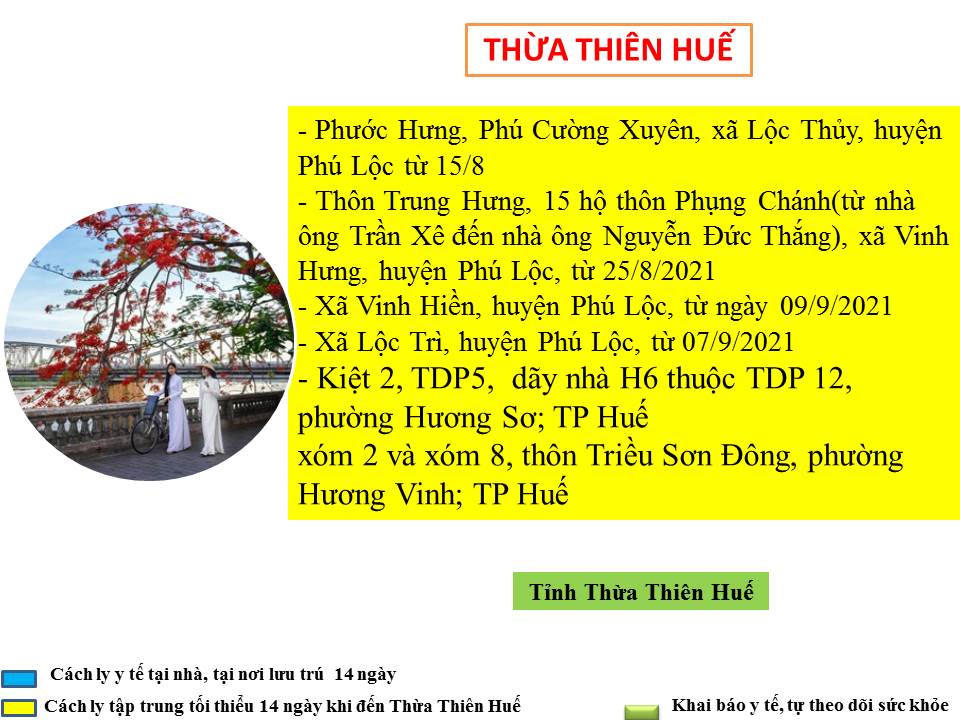 THỪA THIÊN HUẾ

- Phước Hưng, Phú Cường Xuyên, xã Lộc Thủy, huyện Phú Lộc từ 15/8
- Thôn Trung Hưng, 15 hộ thôn Phụng Chánh(từ nhà ông Trần Xê đến nhà ông Nguyễn Đức Thắng), xã Vinh Hưng, huyện Phú Lộc, từ 25/8/2021
- Xã Vinh Hiền, huyện Phú Lộc, từ ngày 09/9/2021
- Xã Lộc Trì, huyện Phú Lộc, từ 07/9/2021
- Kiệt 2, TDP5, dãy nhà H6 thuộc TDP 12, phường Hương Sơ; TP Huế
xóm 2 và xóm 8, thôn Triều Sơn Đông, phường Hương Vinh; TP Huế

Tỉnh Thừa Thiên Huế

Cách ly y tế tại nhà, tại nơi lưu trú 14 ngày
Cách ly tập trung tối thiểu 14 ngày khi đến Thừa Thiên Huế
Khai báo y tế, tự theo dõi sức khỏe